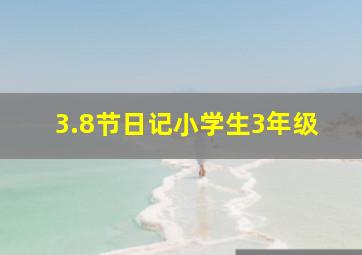 3.8节日记小学生3年级